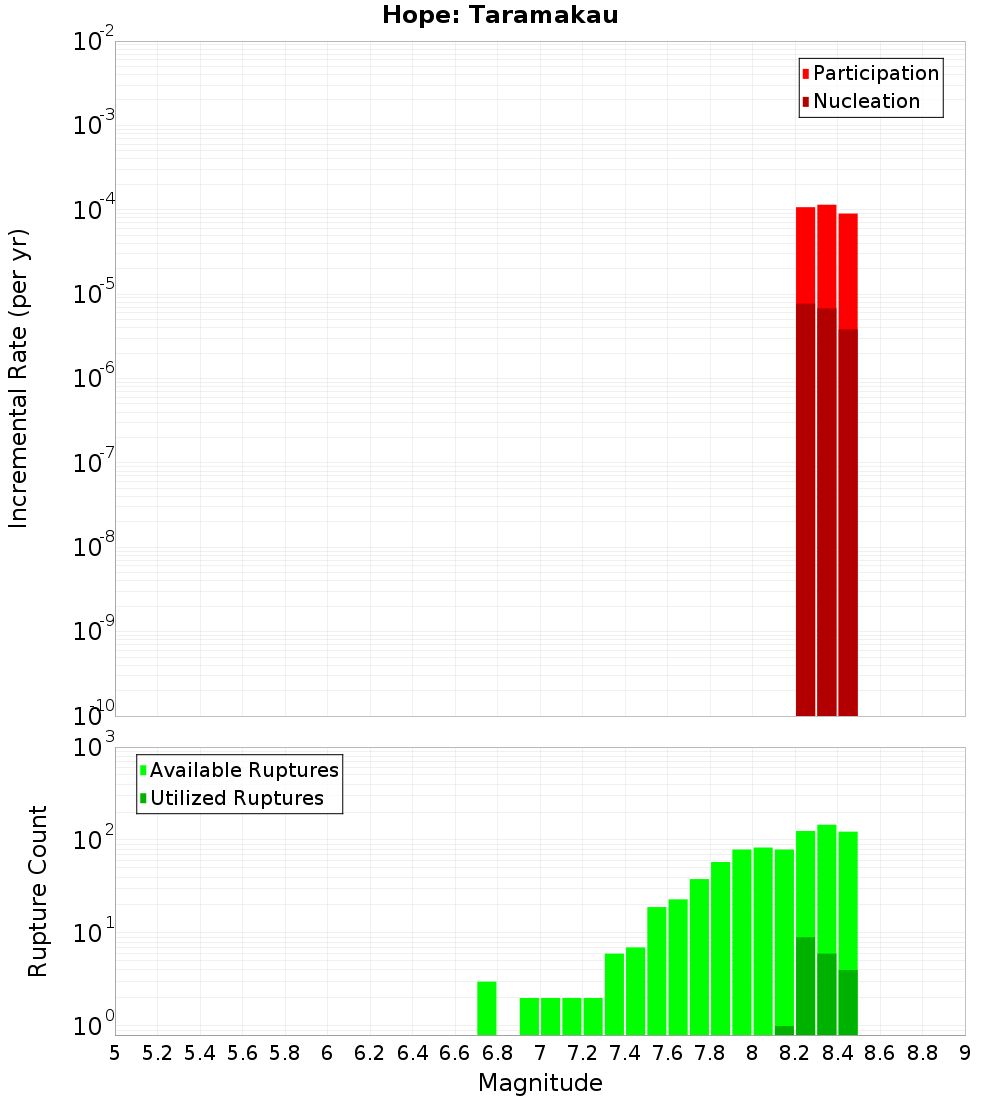 Hope: Taramakau

Participation
Nucleation

Incremental Rate (per yr)

$10^{-2}$
$10^{-3}$
$10^{-4}$
$10^{-5}$
$10^{-6}$
$10^{-7}$
$10^{-8}$
$10^{-9}$
$10^{-10}$

Available Ruptures
Utilized Ruptures

Rupture Count

$10^{3}$
$10^{2}$
$10^{1}$
$10^{0}$

5 5.2 5.4 5.6 5.8 6 6.2 6.4 6.6 6.8 7 7.2 7.4 7.6 7.8 8 8.2 8.4 8.6 8.8 9

Magnitude